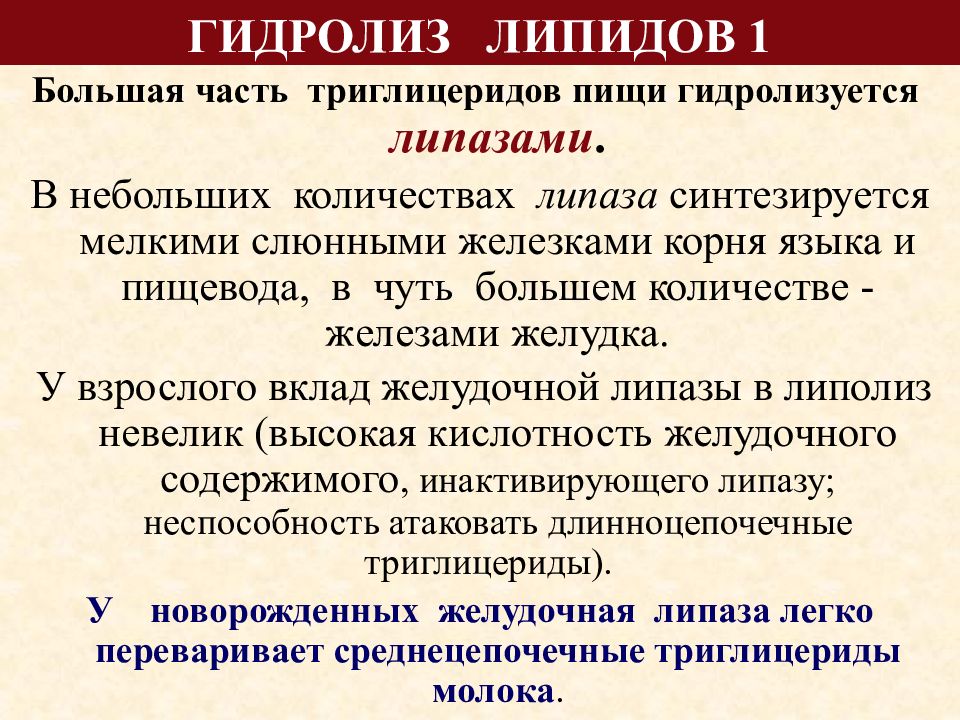 ГИДРОЛИЗ ЛИПИДОВ 1

Большая часть триглицеридов пищи гидролизуется липазами.

В небольших количествах липаза синтезируется мелкими слюнными железками корня языка и пищевода, в чуть большем количестве - железами желудка.

У взрослого вклад желудочной липазы в липолиз невелик (высокая кислотность желудочного содержимого, инактивирующего липазу; неспособность атаковать длинноцепочечные триглицериды).

У новорожденных желудочная липаза легко переваривает среднецепочечные триглицериды молока.